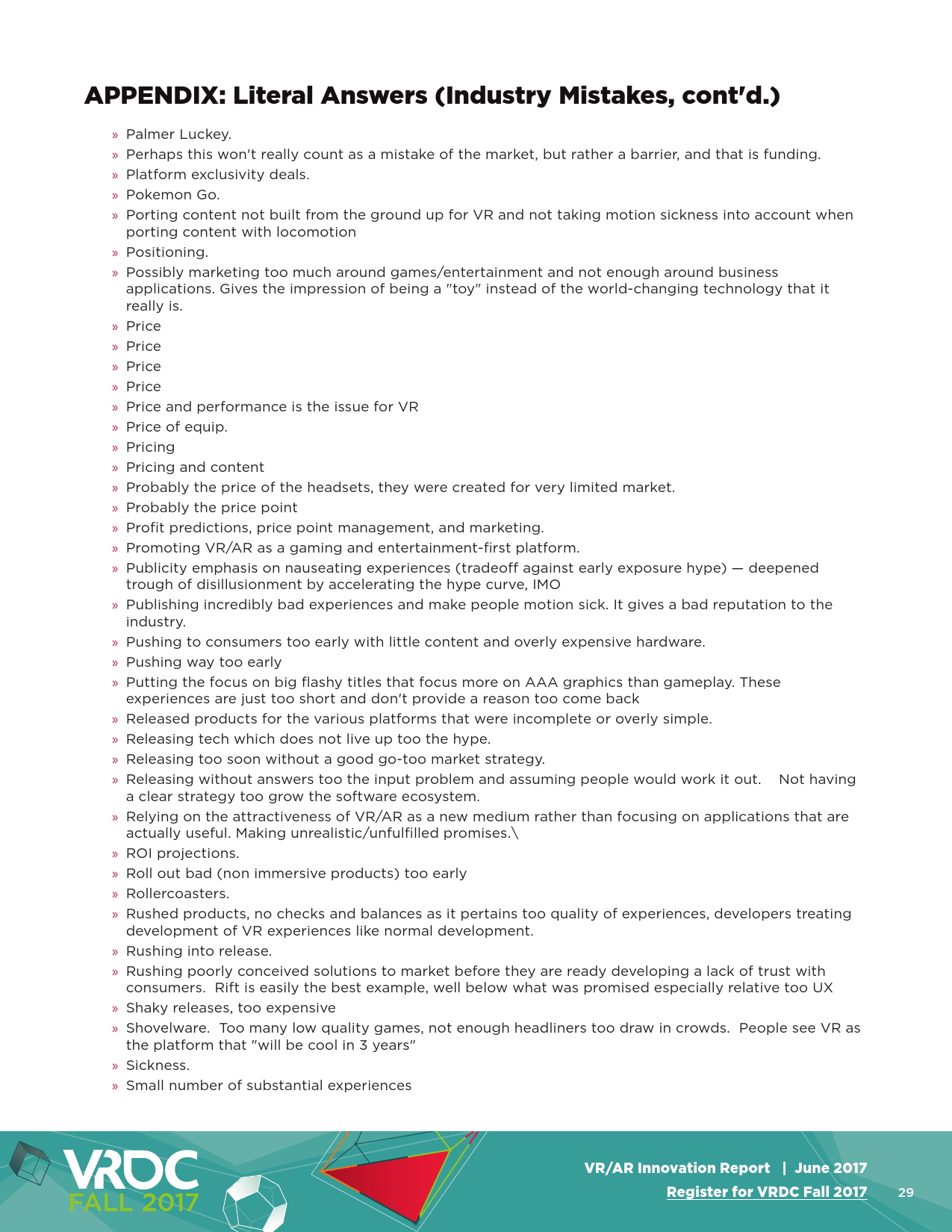 APPENDIX: Literal Answers (Industry Mistakes, cont'd.)

» Palmer Luckey.
» Perhaps this won't really count as a mistake of the market, but rather a barrier, and that is funding.
» Platform exclusivity deals.
» Pokemon Go.
» Porting content not built from the ground up for VR and not taking motion sickness into account when porting content with locomotion
» Positioning.
» Possibly marketing too much around games/entertainment and not enough around business applications. Gives the impression of being a "toy" instead of the world-changing technology that it really is.
» Price
» Price
» Price
» Price
» Price and performance is the issue for VR
» Price of equip.
» Pricing
» Pricing and content
» Probably the price of the headsets, they were created for very limited market.
» Probably the price point
» Profit predictions, price point management, and marketing.
» Promoting VR/AR as a gaming and entertainment-first platform.
» Publicity emphasis on nauseating experiences (tradeoff against early exposure hype) — deepened trough of disillusionment by accelerating the hype curve, IMO
» Publishing incredibly bad experiences and make people motion sick. It gives a bad reputation to the industry.
» Pushing to consumers too early with little content and overly expensive hardware.
» Pushing way too early
» Putting the focus on big flashy titles that focus more on AAA graphics than gameplay. These experiences are just too short and don't provide a reason too come back
» Released products for the various platforms that were incomplete or overly simple.
» Releasing tech which does not live up too the hype.
» Releasing too soon without a good go-too market strategy.
» Releasing without answers too the input problem and assuming people would work it out. Not having a clear strategy too grow the software ecosystem.
» Relying on the attractiveness of VR/AR as a new medium rather than focusing on applications that are actually useful. Making unrealistic/unfulfilled promises.\
» ROI projections.
» Roll out bad (non immersive products) too early
» Rollercoasters.
» Rushed products, no checks and balances as it pertains too quality of experiences, developers treating development of VR experiences like normal development.
» Rushing into release.
» Rushing poorly conceived solutions to market before they are ready developing a lack of trust with consumers. Rift is easily the best example, well below what was promised especially relative too UX
» Shaky releases, too expensive
» Shovelware. Too many low quality games, not enough headliners too draw in crowds. People see VR as the platform that "will be cool in 3 years"
» Sickness.
» Small number of substantial experiences

VRDC FALL 2017

VR/AR Innovation Report | June 2017
Register for VRDC Fall 2017 29